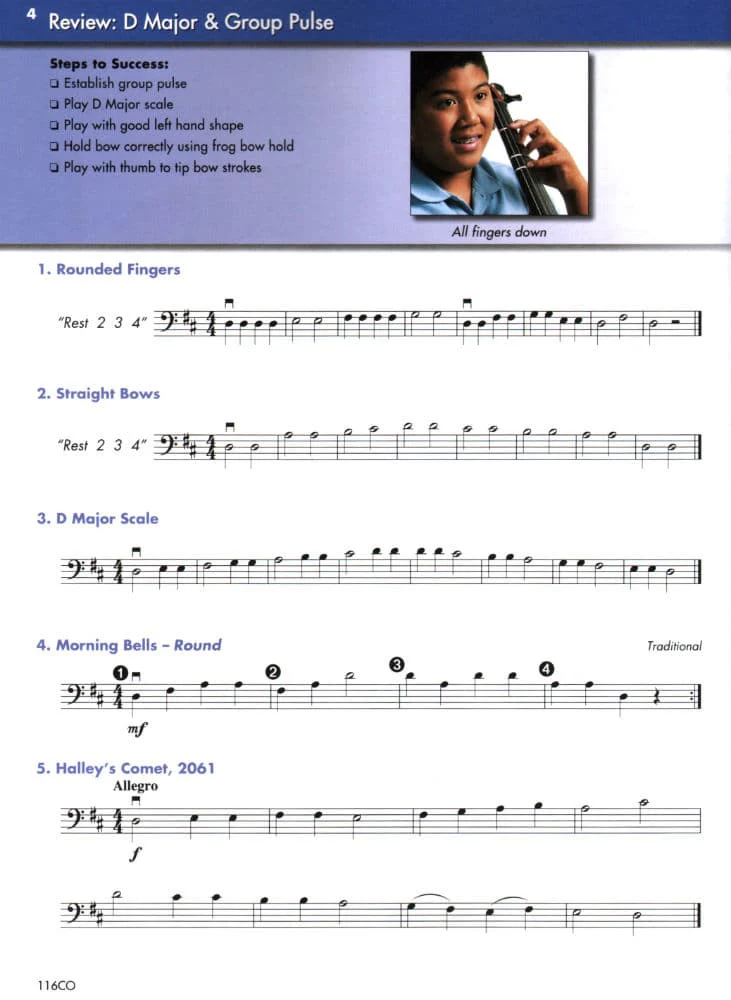 4 Review: D Major & Group Pulse

Steps to Success:
☐ Establish group pulse
☐ Play D Major scale
☐ Play with good left hand shape
☐ Hold bow correctly using frog bow hold
☐ Play with thumb to tip bow strokes

All fingers down

1. Rounded Fingers

"Rest 2 3 4"

2. Straight Bows

"Rest 2 3 4"

3. D Major Scale

4. Morning Bells - Round

Traditional

1 2 3 4

mf

5. Halley's Comet, 2061

Allegro

f

116CO